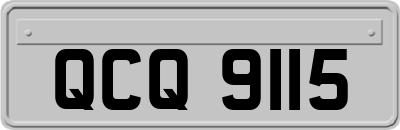 QCQ 9115